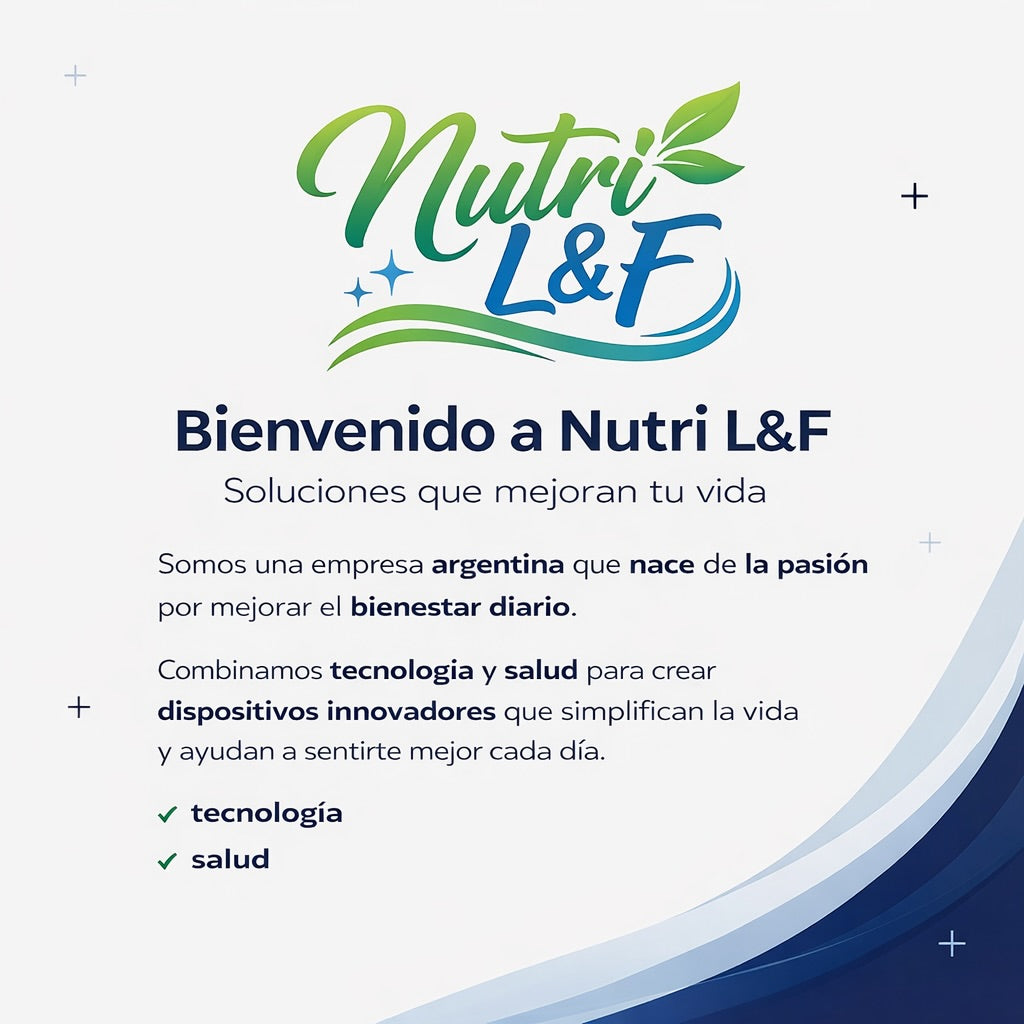 Nutri
L&F

Bienvenido a Nutri L&F

Soluciones que mejoran tu vida

Somos una empresa argentina que nace de la pasión por mejorar el bienestar diario.

Combinamos tecnologia y salud para crear dispositivos innovadores que simplifican la vida y ayudan a sentirte mejor cada día.

✓ tecnología
✓ salud